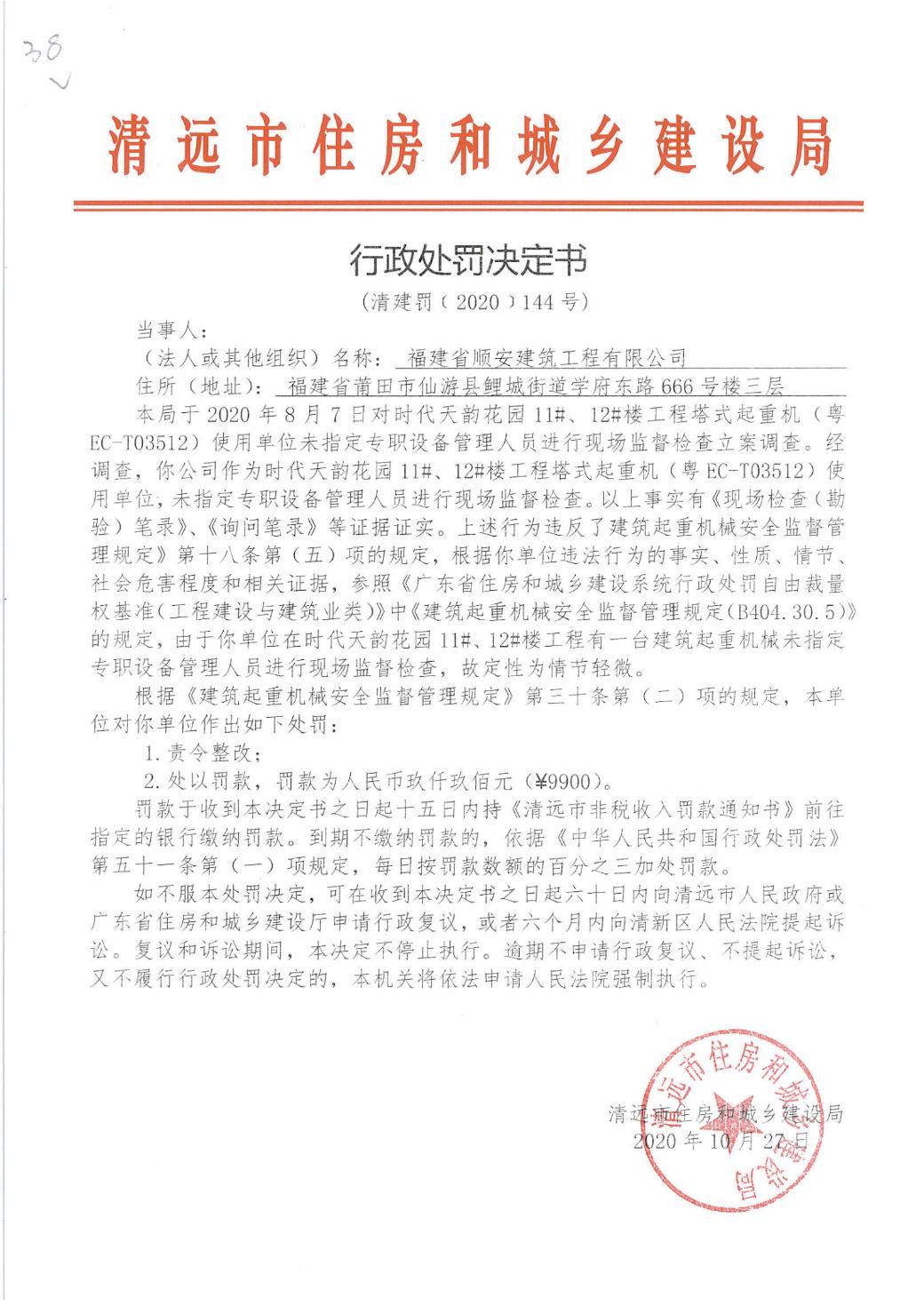 38

清远市住房和城乡建设局

行政处罚决定书

（清建罚〔2020〕144号）

当事人：

（法人或其他组织）名称：福建省顺安建筑工程有限公司

住所（地址）：福建省莆田市仙游县鲤城街道学府东路666号楼三层

本局于2020年8月7日对时代天韵花园11#、12#楼工程塔式起重机（粤EC-T03512）使用单位未指定专职设备管理人员进行现场监督检查立案调查。经调查，你公司作为时代天韵花园11#、12#楼工程塔式起重机（粤EC-T03512）使用单位，未指定专职设备管理人员进行现场监督检查。以上事实有《现场检查（勘验）笔录》、《询问笔录》等证据证实。上述行为违反了建筑起重机械安全监督管理规定》第十八条第（五）项的规定，根据你单位违法行为的事实、性质、情节、社会危害程度和相关证据，参照《广东省住房和城乡建设系统行政处罚自由裁量权基准(工程建设与建筑业类)》中《建筑起重机械安全监督管理规定(B404.30.5)》的规定，由于你单位在时代天韵花园11#、12#楼工程有一台建筑起重机械未指定专职设备管理人员进行现场监督检查，故定性为情节轻微。

根据《建筑起重机械安全监督管理规定》第三十条第（二）项的规定，本单位对你单位作出如下处罚：

1.责令整改；

2.处以罚款，罚款为人民币玖仟玖佰元（¥9900）。

罚款于收到本决定书之日起十五日内持《清远市非税收入罚款通知书》前往指定的银行缴纳罚款。到期不缴纳罚款的，依据《中华人民共和国行政处罚法》第五十一条第（一）项规定，每日按罚款数额的百分之三加处罚款。

如不服本处罚决定，可在收到本决定书之日起六十日内向清远市人民政府或广东省住房和城乡建设厅申请行政复议，或者六个月内向清新区人民法院提起诉讼。复议和诉讼期间，本决定不停止执行。逾期不申请行政复议、不提起诉讼，又不履行行政处罚决定的，本机关将依法申请人民法院强制执行。

清远市住房和城乡建设局
2020年10月27日

清远市住房和城乡建设局